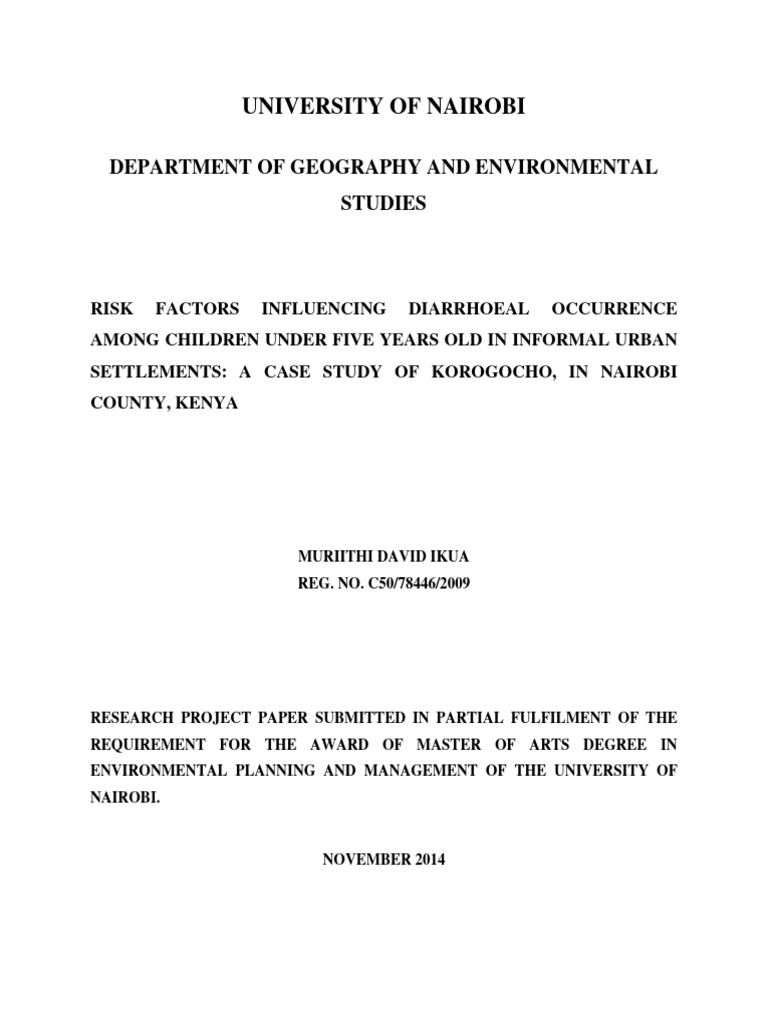 UNIVERSITY OF NAIROBI

DEPARTMENT OF GEOGRAPHY AND ENVIRONMENTAL STUDIES

RISK FACTORS INFLUENCING DIARRHOEAL OCCURRENCE AMONG CHILDREN UNDER FIVE YEARS OLD IN INFORMAL URBAN SETTLEMENTS: A CASE STUDY OF KOROGOCHO, IN NAIROBI COUNTY, KENYA

MURIITHI DAVID IKUA
REG. NO. C50/78446/2009

RESEARCH PROJECT PAPER SUBMITTED IN PARTIAL FULFILMENT OF THE REQUIREMENT FOR THE AWARD OF MASTER OF ARTS DEGREE IN ENVIRONMENTAL PLANNING AND MANAGEMENT OF THE UNIVERSITY OF NAIROBI.

NOVEMBER 2014